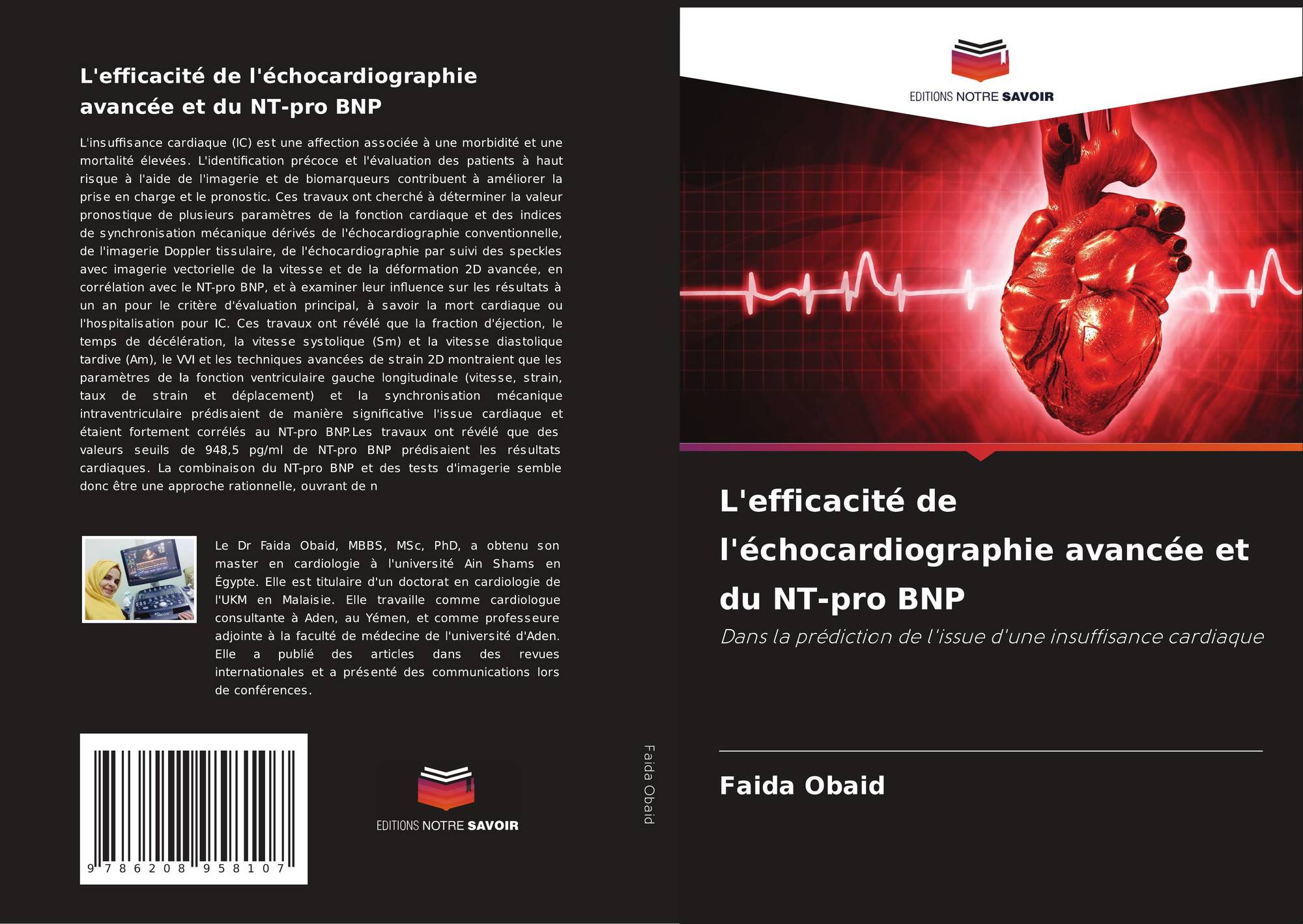 L'efficacité de l'échocardiographie avancée et du NT-pro BNP

L'insuffisance cardiaque (IC) est une affection associée à une morbidité et une mortalité élevées. L'identification précoce et l'évaluation des patients à haut risque à l'aide de l'imagerie et de biomarqueurs contribuent à améliorer la prise en charge et le pronostic. Ces travaux ont cherché à déterminer la valeur pronostique de plusieurs paramètres de la fonction cardiaque et des indices de synchronisation mécanique dérivés de l'échocardiographie conventionnelle, de l'imagerie Doppler tissulaire, de l'échocardiographie par suivi des speckles avec imagerie vectorielle de la vitesse et de la déformation 2D avancée, en corrélation avec le NT-pro BNP, et à examiner leur influence sur les résultats à un an pour le critère d'évaluation principal, à savoir la mort cardiaque ou l'hospitalisation pour IC. Ces travaux ont révélé que la fraction d'éjection, le temps de décélération, la vitesse systolique (Sm) et la vitesse diastolique tardive (Am), le VVI et les techniques avancées de strain 2D montraient que les paramètres de la fonction ventriculaire gauche longitudinale (vitesse, strain, taux de strain et déplacement) et la synchronisation mécanique intraventriculaire prédisaient de manière significative l'issue cardiaque et étaient fortement corrélés au NT-pro BNP.Les travaux ont révélé que des valeurs seuils de 948,5 pg/ml de NT-pro BNP prédisaient les résultats cardiaques. La combinaison du NT-pro BNP et des tests d'imagerie semble donc être une approche rationnelle, ouvrant de n

Le Dr Faida Obaid, MBBS, MSc, PhD, a obtenu son master en cardiologie à l'université Ain Shams en Égypte. Elle est titulaire d'un doctorat en cardiologie de l'UKM en Malaisie. Elle travaille comme cardiologue consultante à Aden, au Yémen, et comme professeure adjointe à la faculté de médecine de l'université d'Aden. Elle a publié des articles dans des revues internationales et a présenté des communications lors de conférences.

9 786208 958107

EDITIONS NOTRE SAVOIR

Faida Obaid

EDITIONS NOTRE SAVOIR

L'efficacité de l'échocardiographie avancée et du NT-pro BNP

Dans la prédiction de l'issue d'une insuffisance cardiaque

Faida Obaid